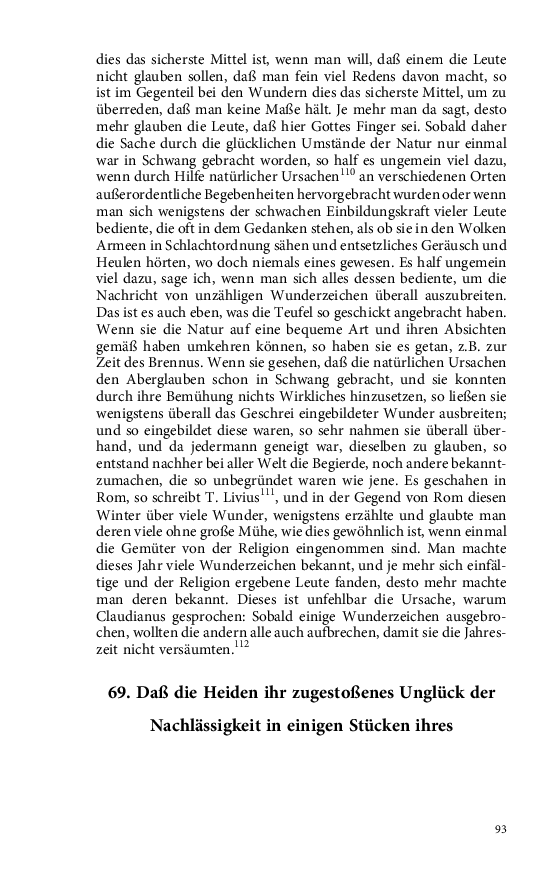 dies das sicherste Mittel ist, wenn man will, daß einem die Leute nicht glauben sollen, daß man fein viel Redens davon macht, so ist im Gegenteil bei den Wundern dies das sicherste Mittel, um zu überreden, daß man keine Maße hält. Je mehr man da sagt, desto mehr glauben die Leute, daß hier Gottes Finger sei. Sobald daher die Sache durch die glücklichen Umstände der Natur nur einmal war in Schwang gebracht worden, so half es ungemein viel dazu, wenn durch Hilfe natürlicher Ursachen$^{110}$ an verschiedenen Orten außerordentliche Begebenheiten hervorgebracht wurden oder wenn man sich wenigstens der schwachen Einbildungskraft vieler Leute bediente, die oft in dem Gedanken stehen, als ob sie in den Wolken Armeen in Schlachtordnung sähen und entsetzliches Geräusch und Heulen hörten, wo doch niemals eines gewesen. Es half ungemein viel dazu, sage ich, wenn man sich alles dessen bediente, um die Nachricht von unzähligen Wunderzeichen überall auszubreiten. Das ist es auch eben, was die Teufel so geschickt angebracht haben. Wenn sie die Natur auf eine bequeme Art und ihren Absichten gemäß haben umkehren können, so haben sie es getan, z.B. zur Zeit des Brennus. Wenn sie gesehen, daß die natürlichen Ursachen den Aberglauben schon in Schwang gebracht, und sie konnten durch ihre Bemühung nichts Wirkliches hinzusetzen, so ließen sie wenigstens überall das Geschrei eingebildeter Wunder ausbreiten; und so eingebildet diese waren, so sehr nahmen sie überall überhand, und da jedermann geneigt war, dieselben zu glauben, so entstand nachher bei aller Welt die Begierde, noch andere bekanntzumachen, die so unbegründet waren wie jene. Es geschahen in Rom, so schreibt T. Livius$^{111}$, und in der Gegend von Rom diesen Winter über viele Wunder, wenigstens erzählte und glaubte man deren viele ohne große Mühe, wie dies gewöhnlich ist, wenn einmal die Gemüter von der Religion eingenommen sind. Man machte dieses Jahr viele Wunderzeichen bekannt, und je mehr sich einfältige und der Religion ergebene Leute fanden, desto mehr machte man deren bekannt. Dieses ist unfehlbar die Ursache, warum Claudianus gesprochen: Sobald einige Wunderzeichen ausgebrochen, wollten die andern alle auch aufbrechen, damit sie die Jahreszeit nicht versäumten.$^{112}$

69. Daß die Heiden ihr zugestoßenes Unglück der Nachlässigkeit in einigen Stücken ihres

93